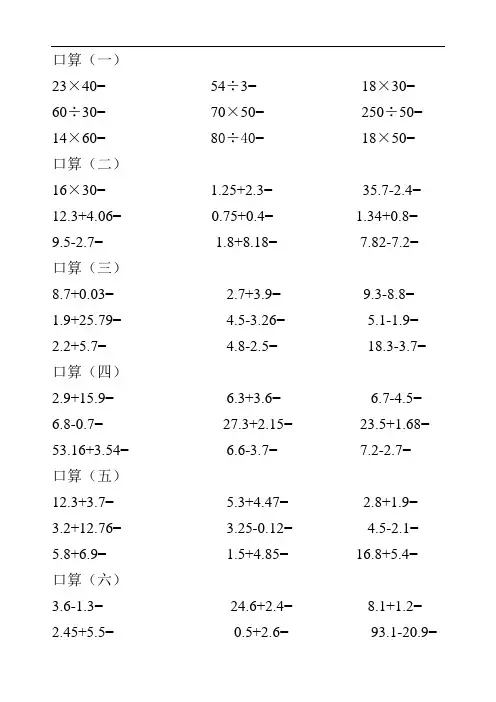 口算（一）

$23\times40=$ $54\div3=$ $18\times30=$

$60\div30=$ $70\times50=$ $250\div50=$

$14\times60=$ $80\div40=$ $18\times50=$

口算（二）

$16\times30=$ $1.25+2.3=$ $35.7-2.4=$

$12.3+4.06=$ $0.75+0.4=$ $1.34+0.8=$

$9.5-2.7=$ $1.8+8.18=$ $7.82-7.2=$

口算（三）

$8.7+0.03=$ $2.7+3.9=$ $9.3-8.8=$

$1.9+25.79=$ $4.5-3.26=$ $5.1-1.9=$

$2.2+5.7=$ $4.8-2.5=$ $18.3-3.7=$

口算（四）

$2.9+15.9=$ $6.3+3.6=$ $6.7-4.5=$

$6.8-0.7=$ $27.3+2.15=$ $23.5+1.68=$

$53.16+3.54=$ $6.6-3.7=$ $7.2-2.7=$

口算（五）

$12.3+3.7=$ $5.3+4.47=$ $2.8+1.9=$

$3.2+12.76=$ $3.25-0.12=$ $4.5-2.1=$

$5.8+6.9=$ $1.5+4.85=$ $16.8+5.4=$

口算（六）

$3.6-1.3=$ $24.6+2.4=$ $8.1+1.2=$

$2.45+5.5=$ $0.5+2.6=$ $93.1-20.9=$